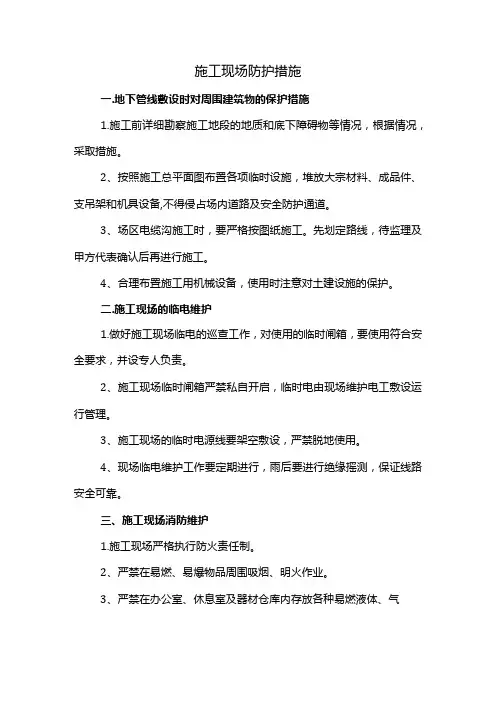 施工现场防护措施

一.地下管线敷设时对周围建筑物的保护措施

1.施工前详细勘察施工地段的地质和底下障碍物等情况，根据情况，采取措施。

2、按照施工总平面图布置各项临时设施，堆放大宗材料、成品件、支吊架和机具设备,不得侵占场内道路及安全防护通道。

3、场区电缆沟施工时，要严格按图纸施工。先划定路线，待监理及甲方代表确认后再进行施工。

4、合理布置施工用机械设备，使用时注意对土建设施的保护。

二.施工现场的临电维护

1.做好施工现场临电的巡查工作，对使用的临时闸箱，要使用符合安全要求，并设专人负责。

2、施工现场临时闸箱严禁私自开启，临时电由现场维护电工敷设运行管理。

3、施工现场的临时电源线要架空敷设，严禁脱地使用。

4、现场临电维护工作要定期进行，雨后要进行绝缘摇测，保证线路安全可靠。

三、施工现场消防维护

1.施工现场严格执行防火责任制。

2、严禁在易燃、易爆物品周围吸烟、明火作业。

3、严禁在办公室、休息室及器材仓库内存放各种易燃液体、气